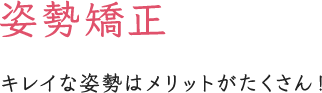 姿勢矯正

キレイな姿勢はメリットがたくさん！